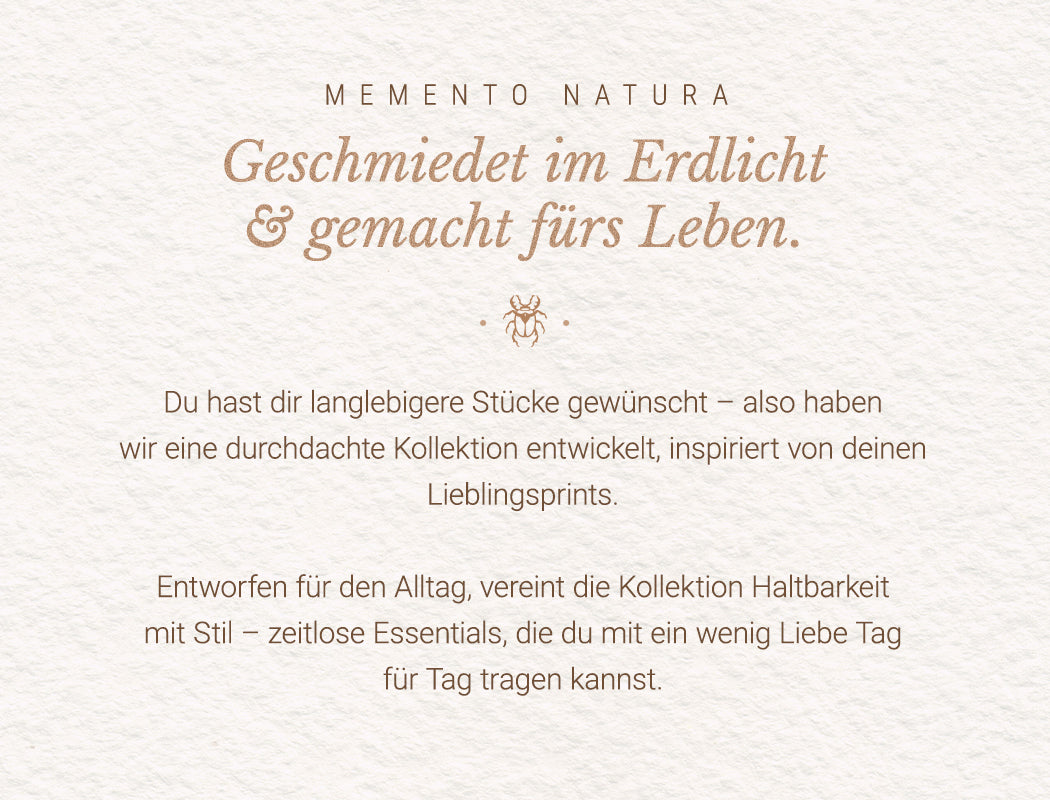 MEMENTO NATURA

Geschmiedet im Erdlicht
& gemacht fürs Leben.

Du hast dir langlebigere Stücke gewünscht – also haben wir eine durchdachte Kollektion entwickelt, inspiriert von deinen Lieblingsprints.

Entworfen für den Alltag, vereint die Kollektion Haltbarkeit mit Stil – zeitlose Essentials, die du mit ein wenig Liebe Tag für Tag tragen kannst.